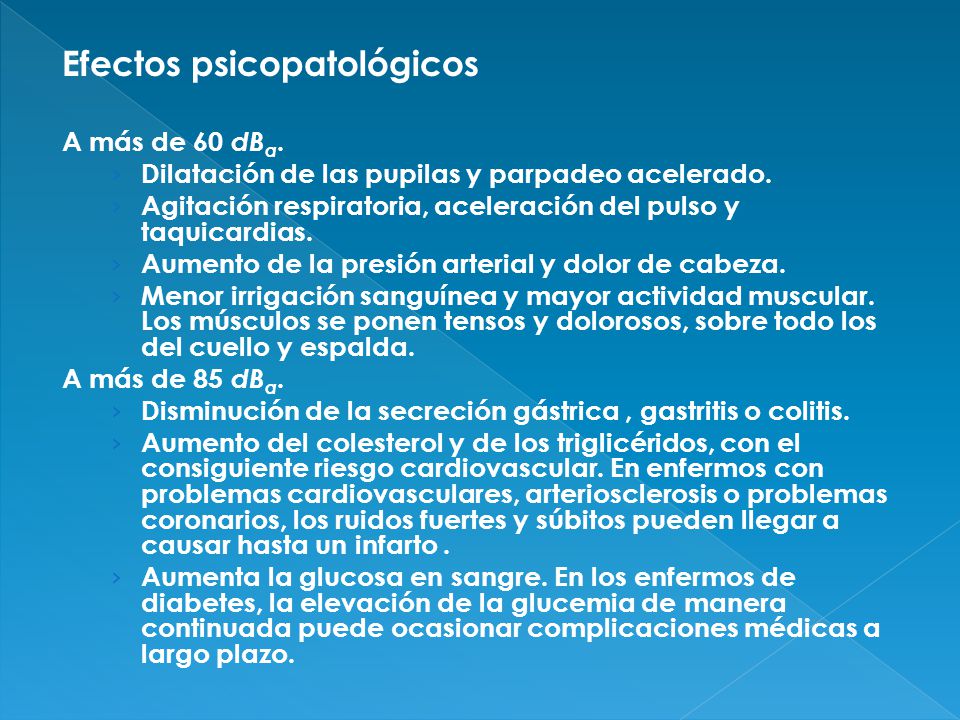 Efectos psicopatológicos

A más de 60 $dB_a$.

› Dilatación de las pupilas y parpadeo acelerado.
› Agitación respiratoria, aceleración del pulso y taquicardias.
› Aumento de la presión arterial y dolor de cabeza.
› Menor irrigación sanguínea y mayor actividad muscular. Los músculos se ponen tensos y dolorosos, sobre todo los del cuello y espalda.

A más de 85 $dB_a$.

› Disminución de la secreción gástrica , gastritis o colitis.
› Aumento del colesterol y de los triglicéridos, con el consiguiente riesgo cardiovascular. En enfermos con problemas cardiovasculares, arteriosclerosis o problemas coronarios, los ruidos fuertes y súbitos pueden llegar a causar hasta un infarto .
› Aumenta la glucosa en sangre. En los enfermos de diabetes, la elevación de la glucemia de manera continuada puede ocasionar complicaciones médicas a largo plazo.